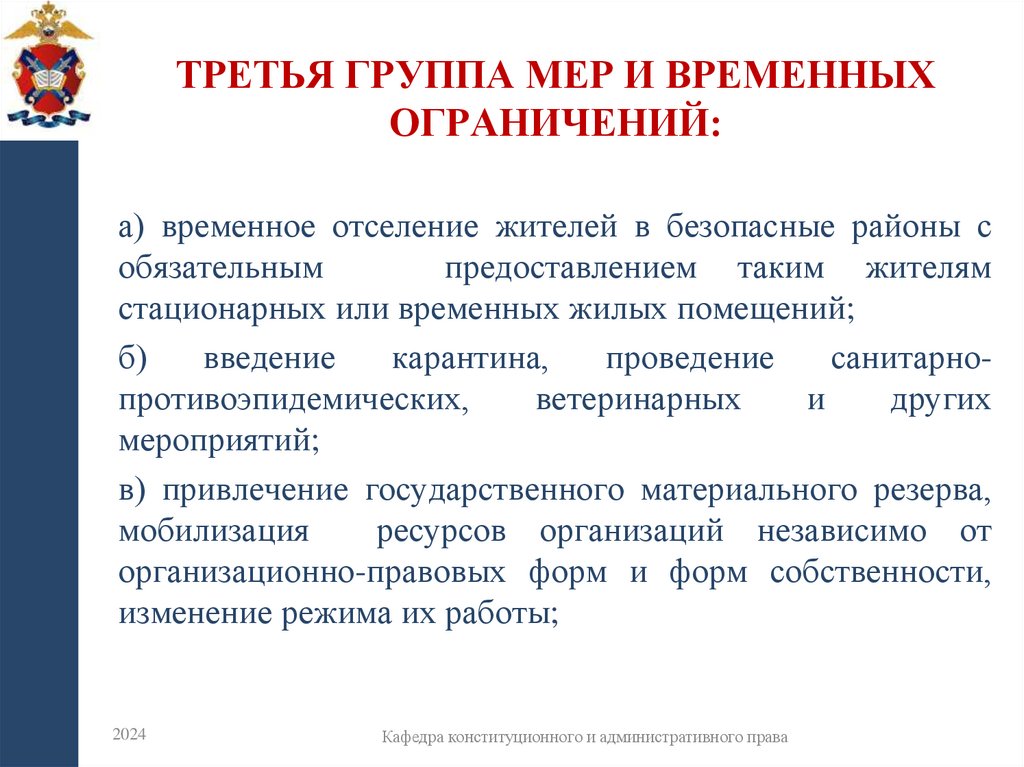 ТРЕТЬЯ ГРУППА МЕР И ВРЕМЕННЫХ ОГРАНИЧЕНИЙ:

а) временное отселение жителей в безопасные районы с обязательным предоставлением таким жителям стационарных или временных жилых помещений;

б) введение карантина, проведение санитарно-противоэпидемических, ветеринарных и других мероприятий;

в) привлечение государственного материального резерва, мобилизация ресурсов организаций независимо от организационно-правовых форм и форм собственности, изменение режима их работы;

2024

Кафедра конституционного и административного права